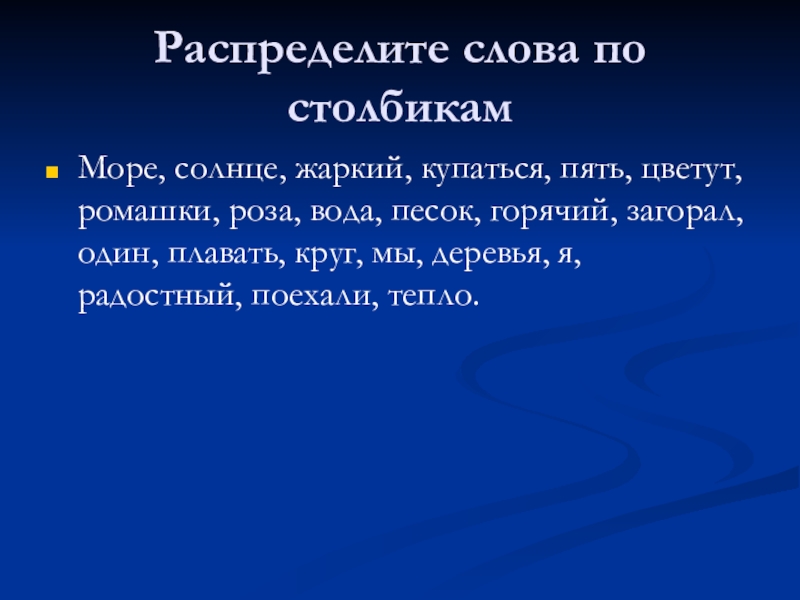 Распределите слова по столбикам

Море, солнце, жаркий, купаться, пять, цветут, ромашки, роза, вода, песок, горячий, загорал, один, плавать, круг, мы, деревья, я, радостный, поехали, тепло.